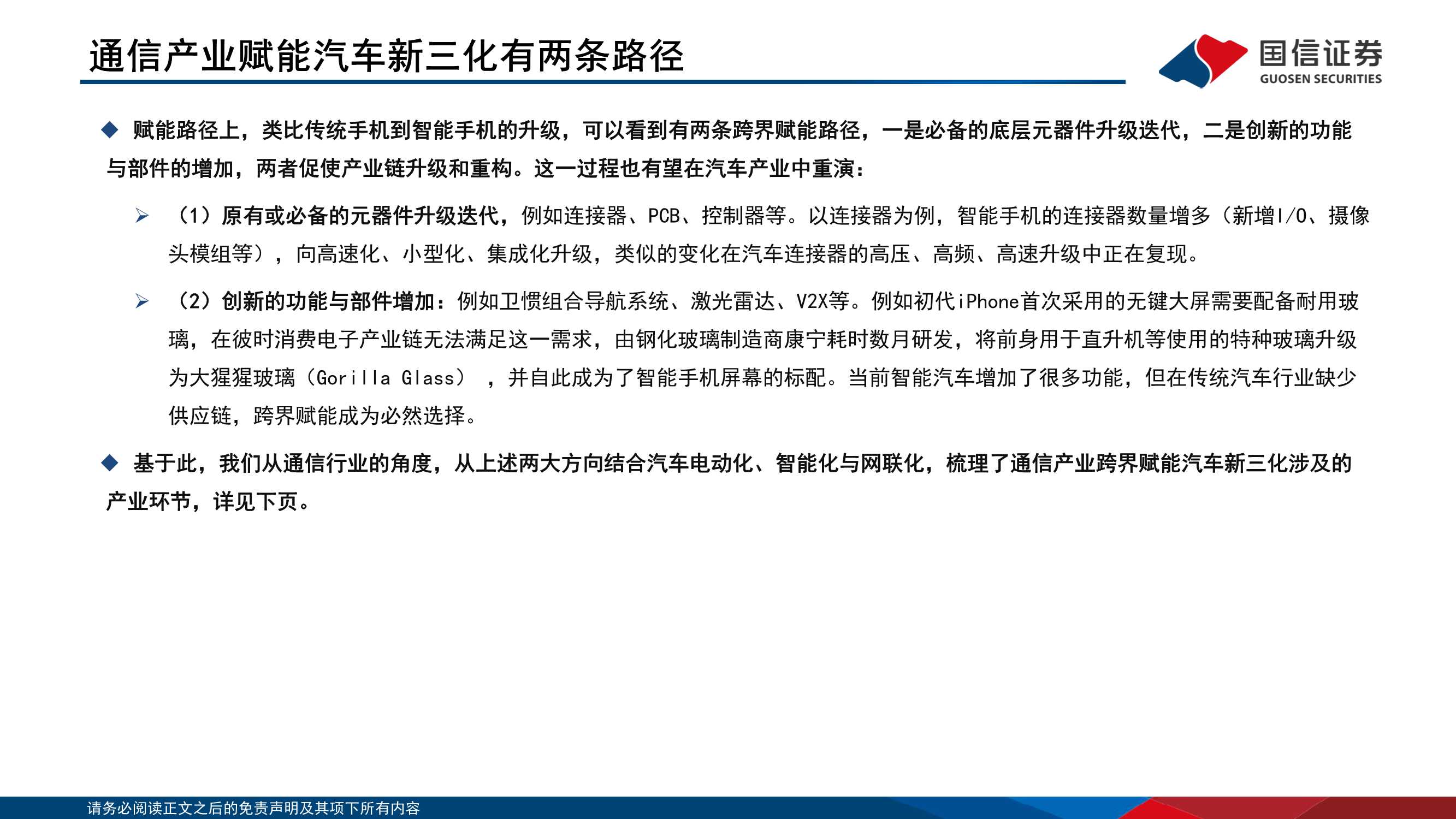 通信产业赋能汽车新三化有两条路径

国信证券
GUOSEN SECURITIES

◆ 赋能路径上，类比传统手机到智能手机的升级，可以看到有两条跨界赋能路径，一是必备的底层元器件升级迭代，二是创新的功能与部件的增加，两者促使产业链升级和重构。这一过程也有望在汽车产业中重演：

➢ （1）原有或必备的元器件升级迭代，例如连接器、PCB、控制器等。以连接器为例，智能手机的连接器数量增多（新增I/O、摄像头模组等），向高速化、小型化、集成化升级，类似的变化在汽车连接器的高压、高频、高速升级中正在复现。

➢ （2）创新的功能与部件增加：例如卫惯组合导航系统、激光雷达、V2X等。例如初代iPhone首次采用的无键大屏需要配备耐用玻璃，在彼时消费电子产业链无法满足这一需求，由钢化玻璃制造商康宁耗时数月研发，将前身用于直升机等使用的特种玻璃升级为大猩猩玻璃（Gorilla Glass），并自此成为了智能手机屏幕的标配。当前智能汽车增加了很多功能，但在传统汽车行业缺少供应链，跨界赋能成为必然选择。

◆ 基于此，我们从通信行业的角度，从上述两大方向结合汽车电动化、智能化与网联化，梳理了通信产业跨界赋能汽车新三化涉及的产业环节，详见下页。

请务必阅读正文之后的免责声明及其项下所有内容